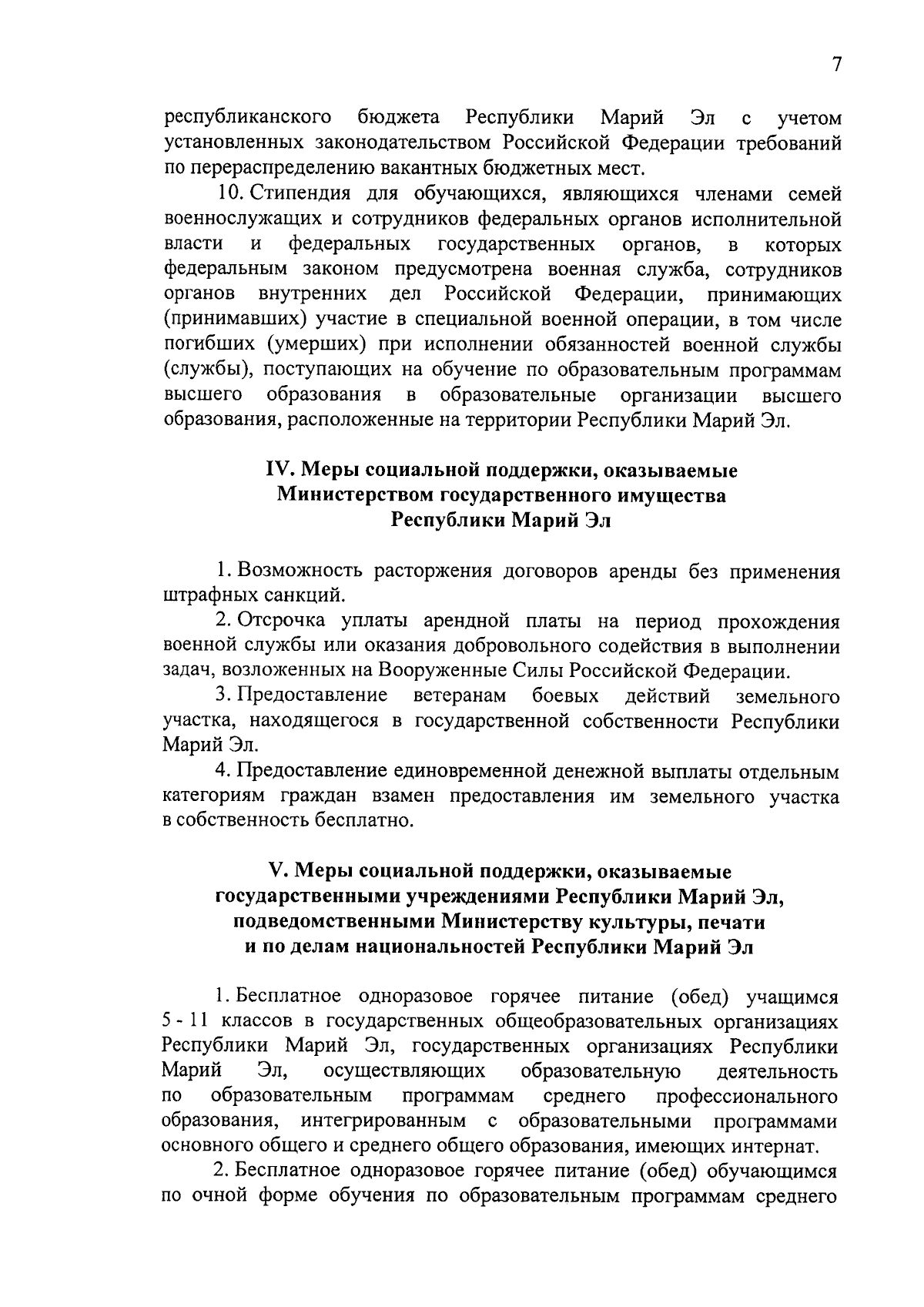 7

республиканского бюджета Республики Марий Эл с учетом установленных законодательством Российской Федерации требований по перераспределению вакантных бюджетных мест.

10. Стипендия для обучающихся, являющихся членами семей военнослужащих и сотрудников федеральных органов исполнительной власти и федеральных государственных органов, в которых федеральным законом предусмотрена военная служба, сотрудников органов внутренних дел Российской Федерации, принимающих (принимавших) участие в специальной военной операции, в том числе погибших (умерших) при исполнении обязанностей военной службы (службы), поступающих на обучение по образовательным программам высшего образования в образовательные организации высшего образования, расположенные на территории Республики Марий Эл.

IV. Меры социальной поддержки, оказываемые
Министерством государственного имущества
Республики Марий Эл

1. Возможность расторжения договоров аренды без применения штрафных санкций.

2. Отсрочка уплаты арендной платы на период прохождения военной службы или оказания добровольного содействия в выполнении задач, возложенных на Вооруженные Силы Российской Федерации.

3. Предоставление ветеранам боевых действий земельного участка, находящегося в государственной собственности Республики Марий Эл.

4. Предоставление единовременной денежной выплаты отдельным категориям граждан взамен предоставления им земельного участка в собственность бесплатно.

V. Меры социальной поддержки, оказываемые
государственными учреждениями Республики Марий Эл,
подведомственными Министерству культуры, печати
и по делам национальностей Республики Марий Эл

1. Бесплатное одноразовое горячее питание (обед) учащимся 5 - 11 классов в государственных общеобразовательных организациях Республики Марий Эл, государственных организациях Республики Марий Эл, осуществляющих образовательную деятельность по образовательным программам среднего профессионального образования, интегрированным с образовательными программами основного общего и среднего общего образования, имеющих интернат.

2. Бесплатное одноразовое горячее питание (обед) обучающимся по очной форме обучения по образовательным программам среднего